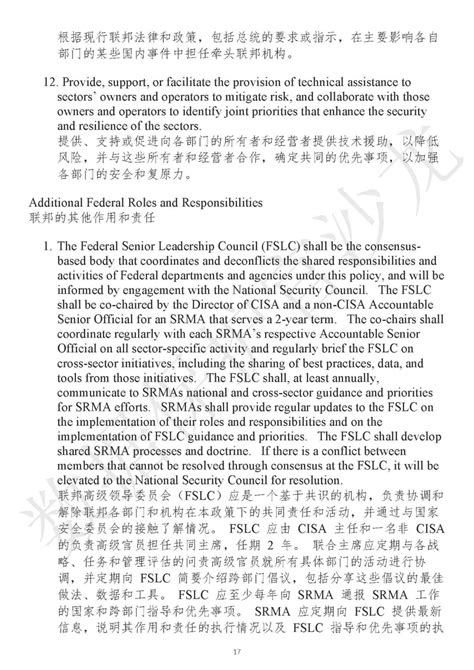 根据现行联邦法律和政策，包括总统的要求或指示，在主要影响各自部门的某些国内事件中担任牵头联邦机构。

12. Provide, support, or facilitate the provision of technical assistance to sectors' owners and operators to mitigate risk, and collaborate with those owners and operators to identify joint priorities that enhance the security and resilience of the sectors.
提供、支持或促进向各部门的所有者和经营者提供技术援助，以降低风险，并与这些所有者和经营者合作，确定共同的优先事项，以加强各部门的安全和复原力。

Additional Federal Roles and Responsibilities
联邦的其他作用和责任

1. The Federal Senior Leadership Council (FSLC) shall be the consensus-based body that coordinates and deconflicts the shared responsibilities and activities of Federal departments and agencies under this policy, and will be informed by engagement with the National Security Council. The FSLC shall be co-chaired by the Director of CISA and a non-CISA Accountable Senior Official for an SRMA that serves a 2-year term. The co-chairs shall coordinate regularly with each SRMA's respective Accountable Senior Official on all sector-specific activity and regularly brief the FSLC on cross-sector initiatives, including the sharing of best practices, data, and tools from those initiatives. The FSLC shall, at least annually, communicate to SRMAs national and cross-sector guidance and priorities for SRMA efforts. SRMAs shall provide regular updates to the FSLC on the implementation of their roles and responsibilities and on the implementation of FSLC guidance and priorities. The FSLC shall develop shared SRMA processes and doctrine. If there is a conflict between members that cannot be resolved through consensus at the FSLC, it will be elevated to the National Security Council for resolution.
联邦高级领导委员会（FSLC）应是一个基于共识的机构，负责协调和解除联邦各部门和机构在本政策下的共同责任和活动，并通过与国家安全委员会的接触了解情况。 FSLC 应由 CISA 主任和一名非 CISA 的负责高级官员担任共同主席，任期 2 年。 联合主席应定期与各战略、任务和管理评估的问责高级官员就所有具体部门的活动进行协调，并定期向 FSLC 简要介绍跨部门倡议，包括分享这些倡议的最佳做法、数据和工具。 FSLC 应至少每年向 SRMA 通报 SRMA 工作的国家和跨部门指导和优先事项。 SRMA 应定期向 FSLC 提供最新信息，说明其作用和责任的执行情况以及 FSLC 指导和优先事项的执

17